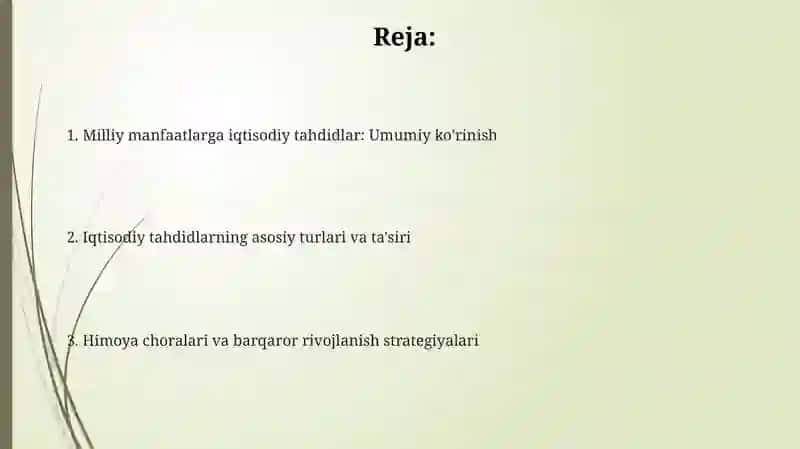 Reja:

1. Milliy manfaatlarga iqtisodiy tahdidlar: Umumiy ko'rinish

2. Iqtisodiy tahdidlarning asosiy turlari va ta'siri

3. Himoya choralari va barqaror rivojlanish strategiyalari